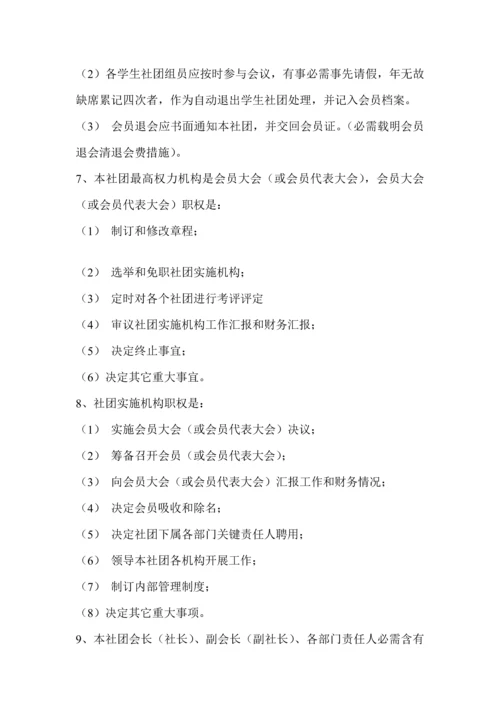 （2）各学生社团组员应按时参与会议，有事必需事先请假，年无故缺席累记四次者，作为自动退出学生社团处理，并记入会员档案。

（3） 会员退会应书面通知本社团，并交回会员证。（必需载明会员退会清退会费措施）。

7、本社团最高权力机构是会员大会（或会员代表大会），会员大会（或会员代表大会）职权是：

（1） 制订和修改章程；

（2） 选举和免职社团实施机构；

（3） 定时对各个社团进行考评评定

（4） 审议社团实施机构工作汇报和财务汇报；

（5） 决定终止事宜；

（6）决定其它重大事宜。

8、社团实施机构职权是：

（1） 实施会员大会（或会员代表大会）决议；

（2） 筹备召开会员（或会员代表大会）；

（3） 向会员大会（或会员代表大会）汇报工作和财务情况；

（4） 决定会员吸收和除名；

（5） 决定社团下属各部门关键责任人聘用；

（6） 领导本社团各机构开展工作；

（7） 制订内部管理制度；

（8）决定其它重大事项。

9、本社团会长（社长）、副会长（副社长）、各部门责任人必需含有